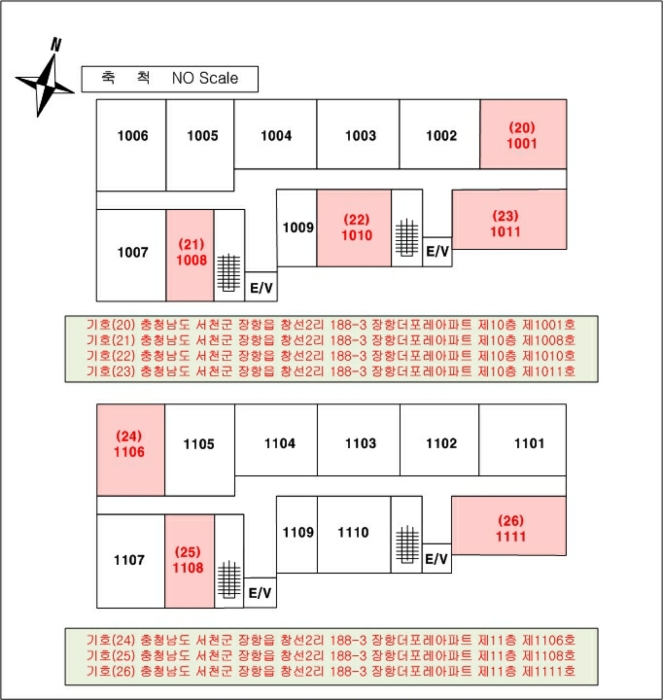 N

축 척 NO Scale

1006
1005
1004
1003
1002
(20) 1001

1007
(21) 1008
E/V
1009
(22) 1010
E/V
(23) 1011

기호(20) 충청남도 서천군 장항읍 창선2리 188-3 장항더포레아파트 제10층 제1001호
기호(21) 충청남도 서천군 장항읍 창선2리 188-3 장항더포레아파트 제10층 제1008호
기호(22) 충청남도 서천군 장항읍 창선2리 188-3 장항더포레아파트 제10층 제1010호
기호(23) 충청남도 서천군 장항읍 창선2리 188-3 장항더포레아파트 제10층 제1011호

(24) 1106
1105
1104
1103
1102
1101

1107
(25) 1108
E/V
1109
1110
E/V
(26) 1111

기호(24) 충청남도 서천군 장항읍 창선2리 188-3 장항더포레아파트 제11층 제1106호
기호(25) 충청남도 서천군 장항읍 창선2리 188-3 장항더포레아파트 제11층 제1108호
기호(26) 충청남도 서천군 장항읍 창선2리 188-3 장항더포레아파트 제11층 제1111호